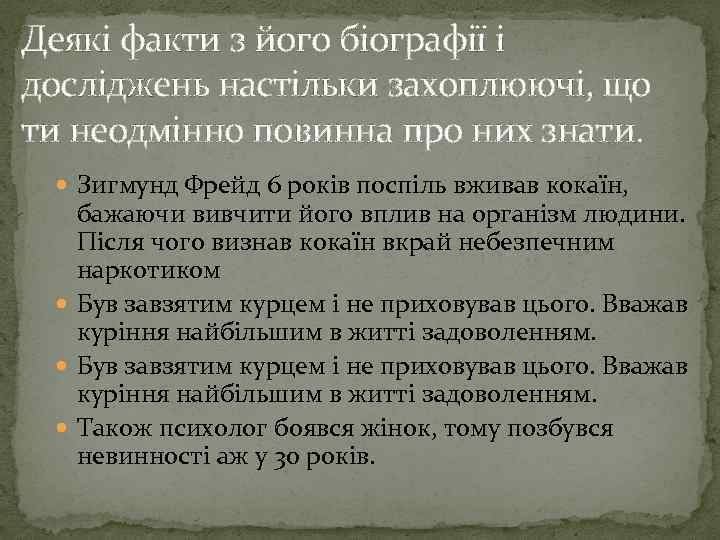 Деякі факти з його біографії і досліджень настільки захоплюючі, що ти неодмінно повинна про них знати.

Зигмунд Фрейд 6 років поспіль вживав кокаїн, бажаючи вивчити його вплив на організм людини. Після чого визнав кокаїн вкрай небезпечним наркотиком

Був завзятим курцем і не приховував цього. Вважав куріння найбільшим в житті задоволенням.

Був завзятим курцем і не приховував цього. Вважав куріння найбільшим в житті задоволенням.

Також психолог боявся жінок, тому позбувся невинності аж у 30 років.